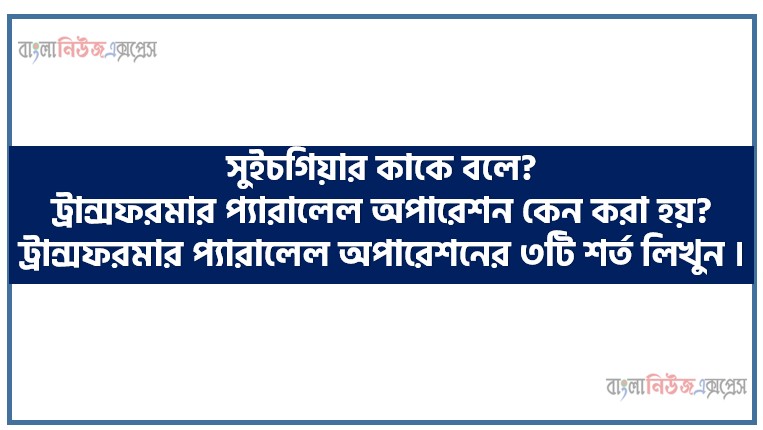 বাংলানিউজএক্সপ্রেস

সুইচগিয়ার কাকে বলে?
ট্রান্সফরমার প্যারালেল অপারেশন কেন করা হয়?
ট্রান্সফরমার প্যারালেল অপারেশনের ৩টি শর্ত লিখুন।

বাংলানিউজএক্সপ্রেস